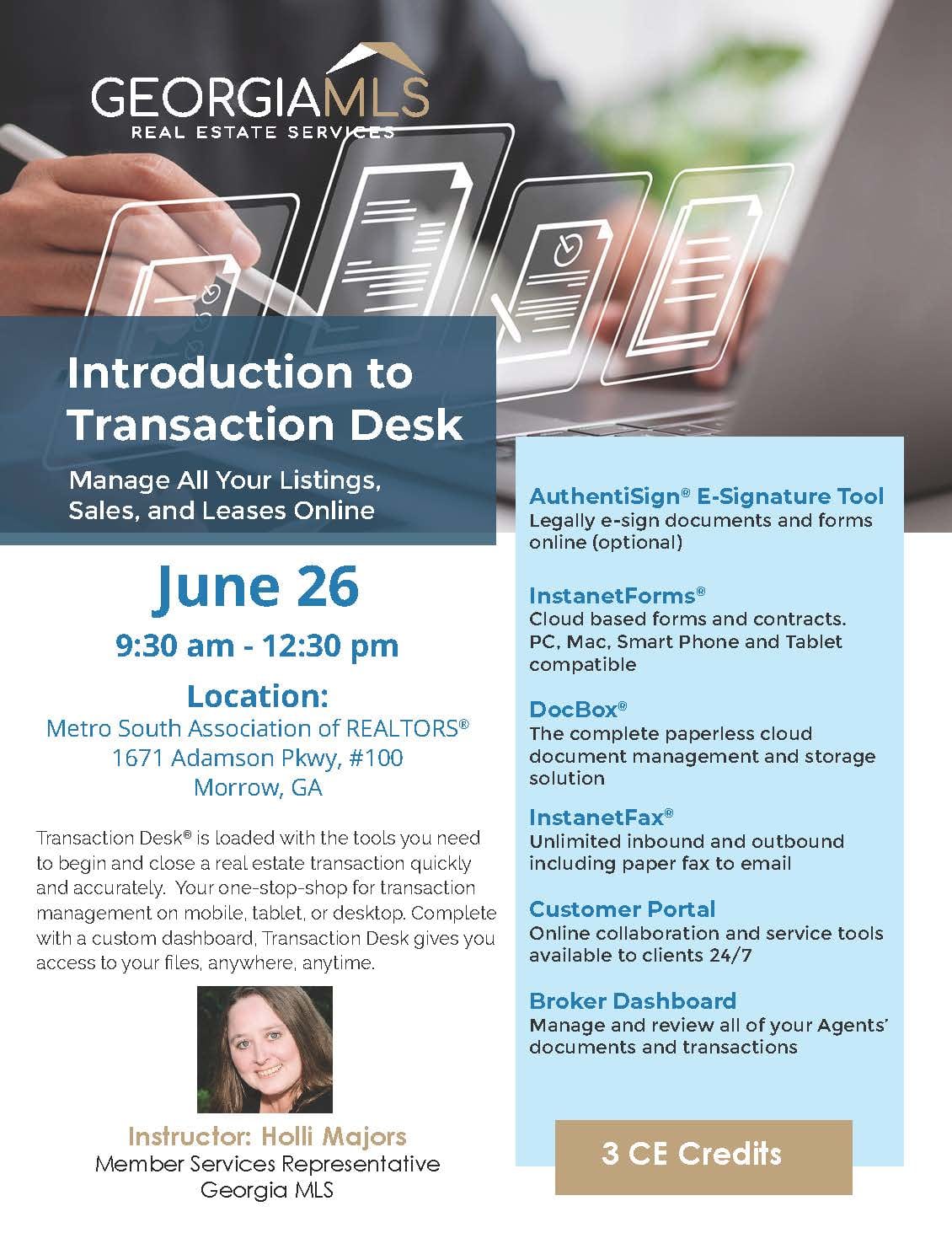 GEORGIAMLS
REAL ESTATE SERVICES

Introduction to Transaction Desk

Manage All Your Listings, Sales, and Leases Online

June 26

9:30 am - 12:30 pm

Location:
Metro South Association of REALTORS®
1671 Adamson Pkwy, #100
Morrow, GA

Transaction Desk® is loaded with the tools you need to begin and close a real estate transaction quickly and accurately. Your one-stop-shop for transaction management on mobile, tablet, or desktop. Complete with a custom dashboard, Transaction Desk gives you access to your files, anywhere, anytime.

Instructor: Holli Majors
Member Services Representative
Georgia MLS

AuthentiSign® E-Signature Tool
Legally e-sign documents and forms online (optional)

InstanetForms®
Cloud based forms and contracts. PC, Mac, Smart Phone and Tablet compatible

DocBox®
The complete paperless cloud document management and storage solution

InstanetFax®
Unlimited inbound and outbound including paper fax to email

Customer Portal
Online collaboration and service tools available to clients 24/7

Broker Dashboard
Manage and review all of your Agents' documents and transactions

3 CE Credits